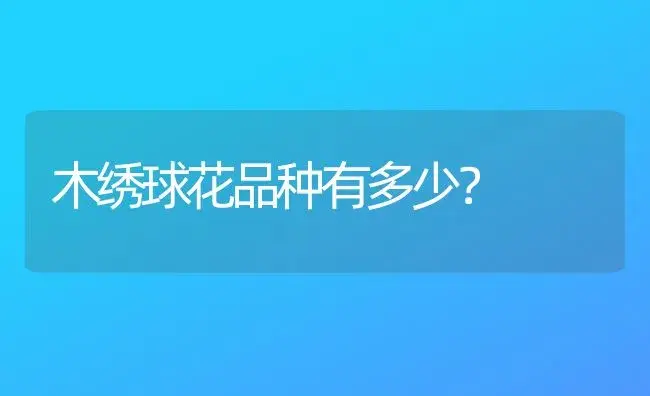 木绣球花品种有多少?